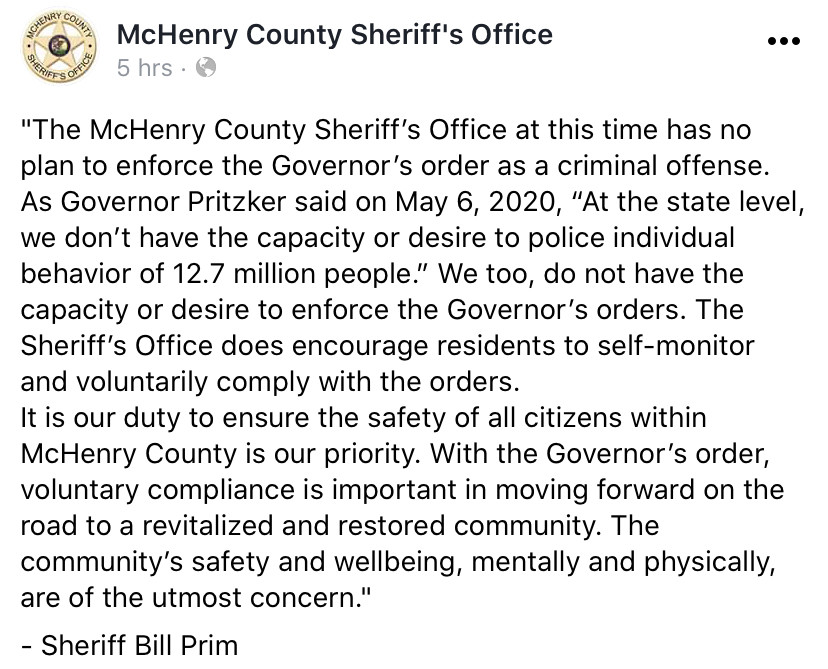 MCHENRY COUNTY SHERIFF'S OFFICE

McHenry County Sheriff's Office
5 hrs ·

"The McHenry County Sheriff's Office at this time has no plan to enforce the Governor's order as a criminal offense. As Governor Pritzker said on May 6, 2020, "At the state level, we don't have the capacity or desire to police individual behavior of 12.7 million people." We too, do not have the capacity or desire to enforce the Governor's orders. The Sheriff's Office does encourage residents to self-monitor and voluntarily comply with the orders.
It is our duty to ensure the safety of all citizens within McHenry County is our priority. With the Governor's order, voluntary compliance is important in moving forward on the road to a revitalized and restored community. The community's safety and wellbeing, mentally and physically, are of the utmost concern."

- Sheriff Bill Prim